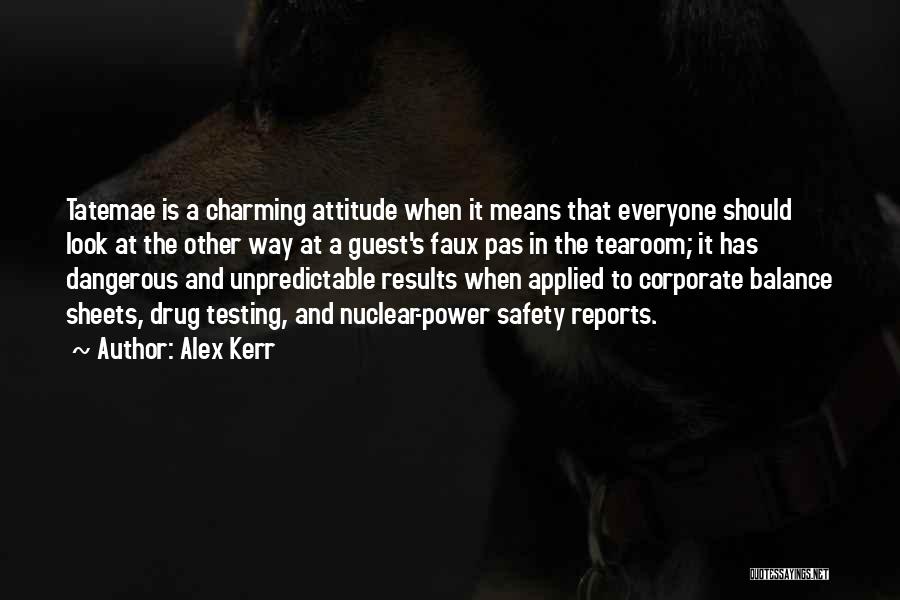 Tatemae is a charming attitude when it means that everyone should look at the other way at a guest's faux pas in the tearoom; it has dangerous and unpredictable results when applied to corporate balance sheets, drug testing, and nuclear-power safety reports.

~ Author: Alex Kerr

QUOTESSAYINGS.NET